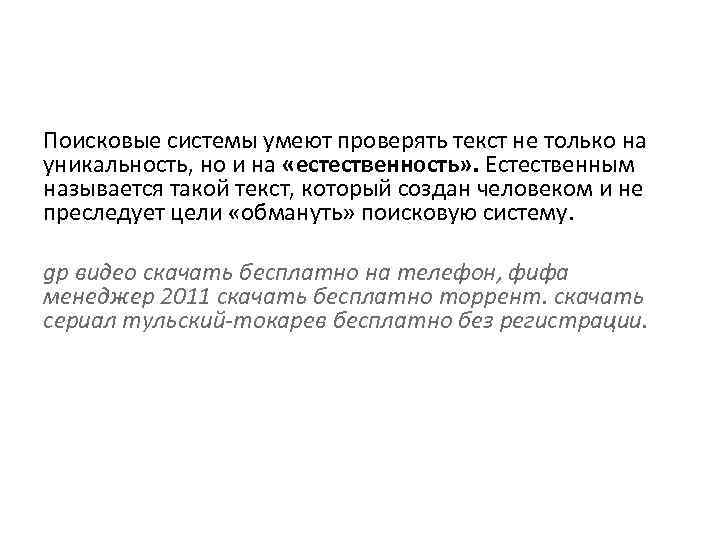 Поисковые системы умеют проверять текст не только на уникальность, но и на «естественность». Естественным называется такой текст, который создан человеком и не преследует цели «обмануть» поисковую систему.

gp видео скачать бесплатно на телефон, фифа менеджер 2011 скачать бесплатно торрент. скачать сериал тульский-токарев бесплатно без регистрации.